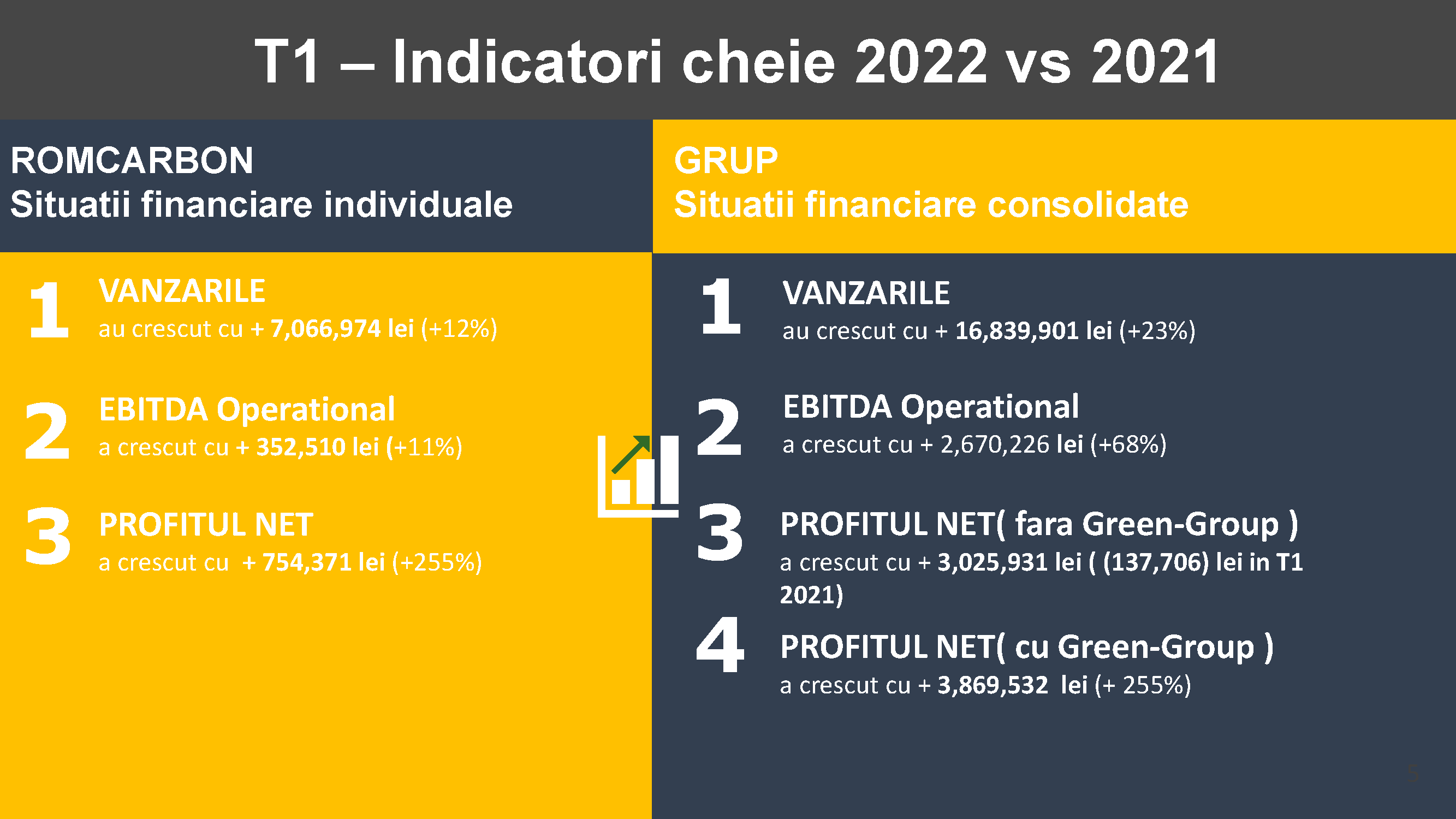 T1 – Indicatori cheie 2022 vs 2021

ROMCARBON
Situatii financiare individuale

1 VANZARILE
au crescut cu + 7,066,974 lei (+12%)

2 EBITDA Operational
a crescut cu + 352,510 lei (+11%)

3 PROFITUL NET
a crescut cu + 754,371 lei (+255%)

GRUP
Situatii financiare consolidate

1 VANZARILE
au crescut cu + 16,839,901 lei (+23%)

2 EBITDA Operational
a crescut cu + 2,670,226 lei (+68%)

3 PROFITUL NET( fara Green-Group )
a crescut cu + 3,025,931 lei ( (137,706) lei in T1 2021)

4 PROFITUL NET( cu Green-Group )
a crescut cu + 3,869,532 lei (+ 255%)

5